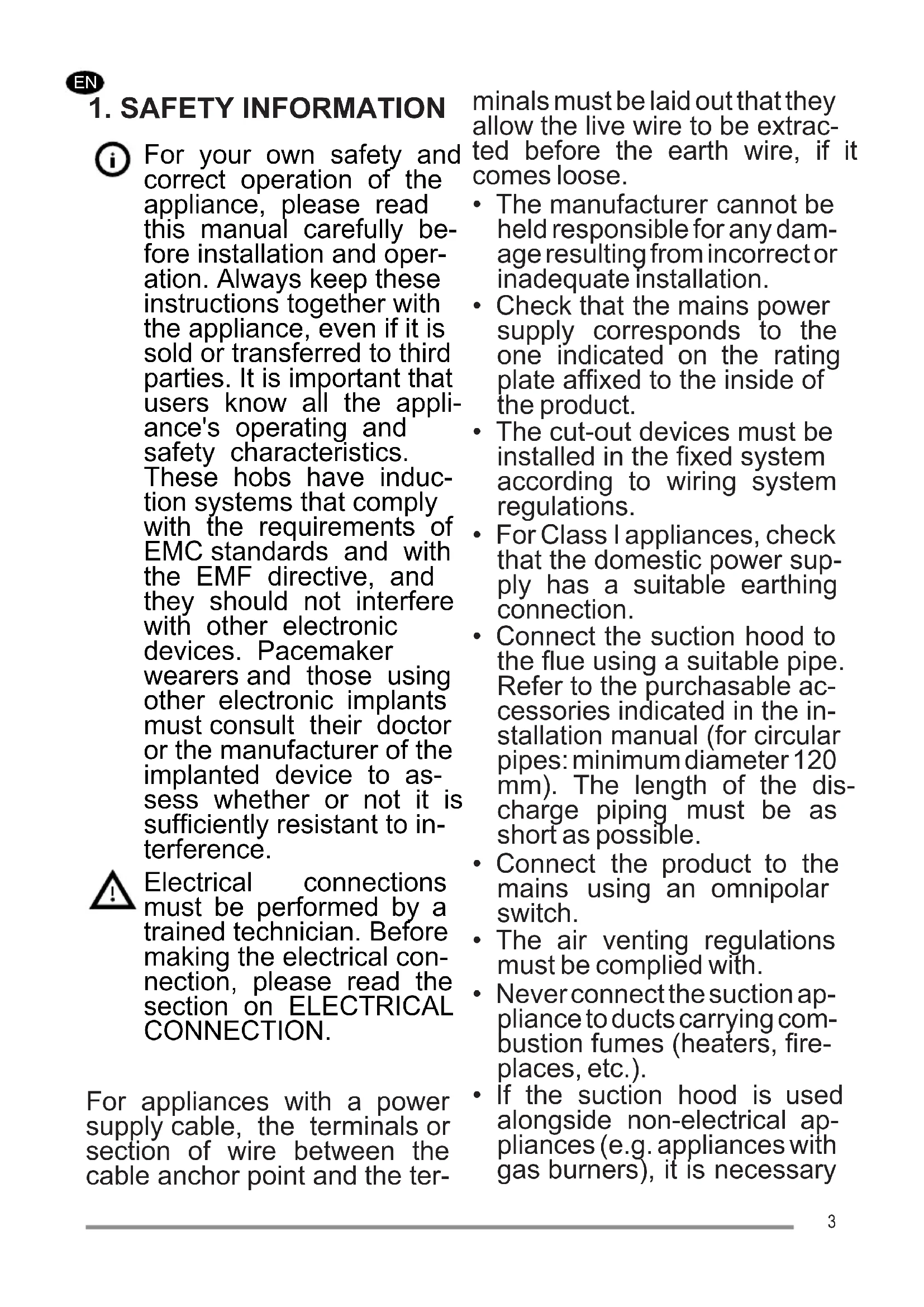 EN

1. SAFETY INFORMATION

For your own safety and correct operation of the appliance, please read this manual carefully before installation and operation. Always keep these instructions together with the appliance, even if it is sold or transferred to third parties. It is important that users know all the appliance's operating and safety characteristics. These hobs have induction systems that comply with the requirements of EMC standards and with the EMF directive, and they should not interfere with other electronic devices. Pacemaker wearers and those using other electronic implants must consult their doctor or the manufacturer of the implanted device to assess whether or not it is sufficiently resistant to interference.

Electrical connections must be performed by a trained technician. Before making the electrical connection, please read the section on ELECTRICAL CONNECTION.

For appliances with a power supply cable, the terminals or section of wire between the cable anchor point and the terminals must be laid out that they allow the live wire to be extracted before the earth wire, if it comes loose.

• The manufacturer cannot be held responsible for any damage resulting from incorrect or inadequate installation.
• Check that the mains power supply corresponds to the one indicated on the rating plate affixed to the inside of the product.
• The cut-out devices must be installed in the fixed system according to wiring system regulations.
• For Class I appliances, check that the domestic power supply has a suitable earthing connection.
• Connect the suction hood to the flue using a suitable pipe. Refer to the purchasable accessories indicated in the installation manual (for circular pipes: minimum diameter 120 mm). The length of the discharge piping must be as short as possible.
• Connect the product to the mains using an omnipolar switch.
• The air venting regulations must be complied with.
• Never connect the suction appliance to ducts carrying combustion fumes (heaters, fireplaces, etc.).
• If the suction hood is used alongside non-electrical appliances (e.g. appliances with gas burners), it is necessary

3